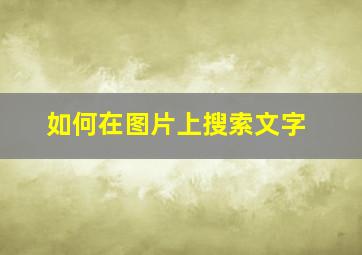 如何在图片上搜索文字